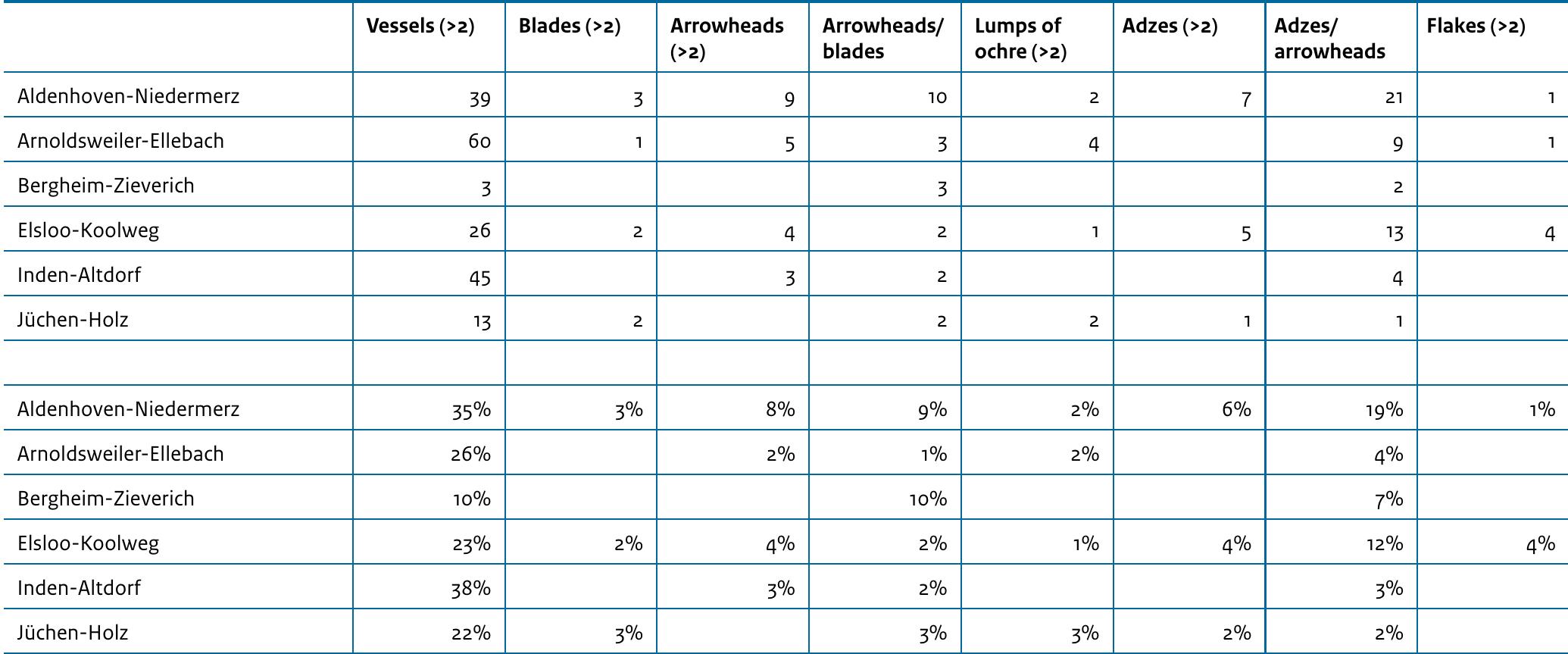 | | Vessels (>2) | Blades (>2) | Arrowheads (>2) | Arrowheads/ blades | Lumps of ochre (>2) | Adzes (>2) | Adzes/ arrowheads | Flakes (>2) |
|---|---|---|---|---|---|---|---|---|
| Aldenhoven-Niedermerz | 39 | 3 | 9 | 10 | 2 | 7 | 21 | 1 |
| Arnoldsweiler-Ellebach | 60 | 1 | 5 | 3 | 4 | | 9 | 1 |
| Bergheim-Zieverich | 3 | | | 3 | | | 2 | |
| Elsloo-Koolweg | 26 | 2 | 4 | 2 | 1 | 5 | 13 | 4 |
| Inden-Altdorf | 45 | | 3 | 2 | | | 4 | |
| Jüchen-Holz | 13 | 2 | | 2 | 2 | 1 | 1 | |
| | | | | | | | | |
| Aldenhoven-Niedermerz | 35% | 3% | 8% | 9% | 2% | 6% | 19% | 1% |
| Arnoldsweiler-Ellebach | 26% | | 2% | 1% | 2% | | 4% | |
| Bergheim-Zieverich | 10% | | | 10% | | | 7% | |
| Elsloo-Koolweg | 23% | 2% | 4% | 2% | 1% | 4% | 12% | 4% |
| Inden-Altdorf | 38% | | 3% | 2% | | | 3% | |
| Jüchen-Holz | 22% | 3% | | 3% | 3% | 2% | 2% | |